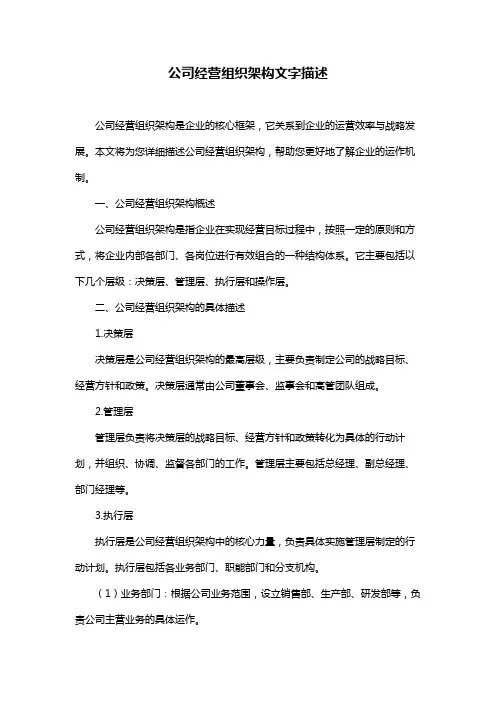 公司经营组织架构文字描述

公司经营组织架构是企业的核心框架，它关系到企业的运营效率与战略发展。本文将为您详细描述公司经营组织架构，帮助您更好地了解企业的运作机制。

一、公司经营组织架构概述

公司经营组织架构是指企业在实现经营目标过程中，按照一定的原则和方式，将企业内部各部门、各岗位进行有效组合的一种结构体系。它主要包括以下几个层级：决策层、管理层、执行层和操作层。

二、公司经营组织架构的具体描述

1.决策层

决策层是公司经营组织架构的最高层级，主要负责制定公司的战略目标、经营方针和政策。决策层通常由公司董事会、监事会和高管团队组成。

2.管理层

管理层负责将决策层的战略目标、经营方针和政策转化为具体的行动计划，并组织、协调、监督各部门的工作。管理层主要包括总经理、副总经理、部门经理等。

3.执行层

执行层是公司经营组织架构中的核心力量，负责具体实施管理层制定的行动计划。执行层包括各业务部门、职能部门和分支机构。

（1）业务部门：根据公司业务范围，设立销售部、生产部、研发部等，负责公司主营业务的具体运作。